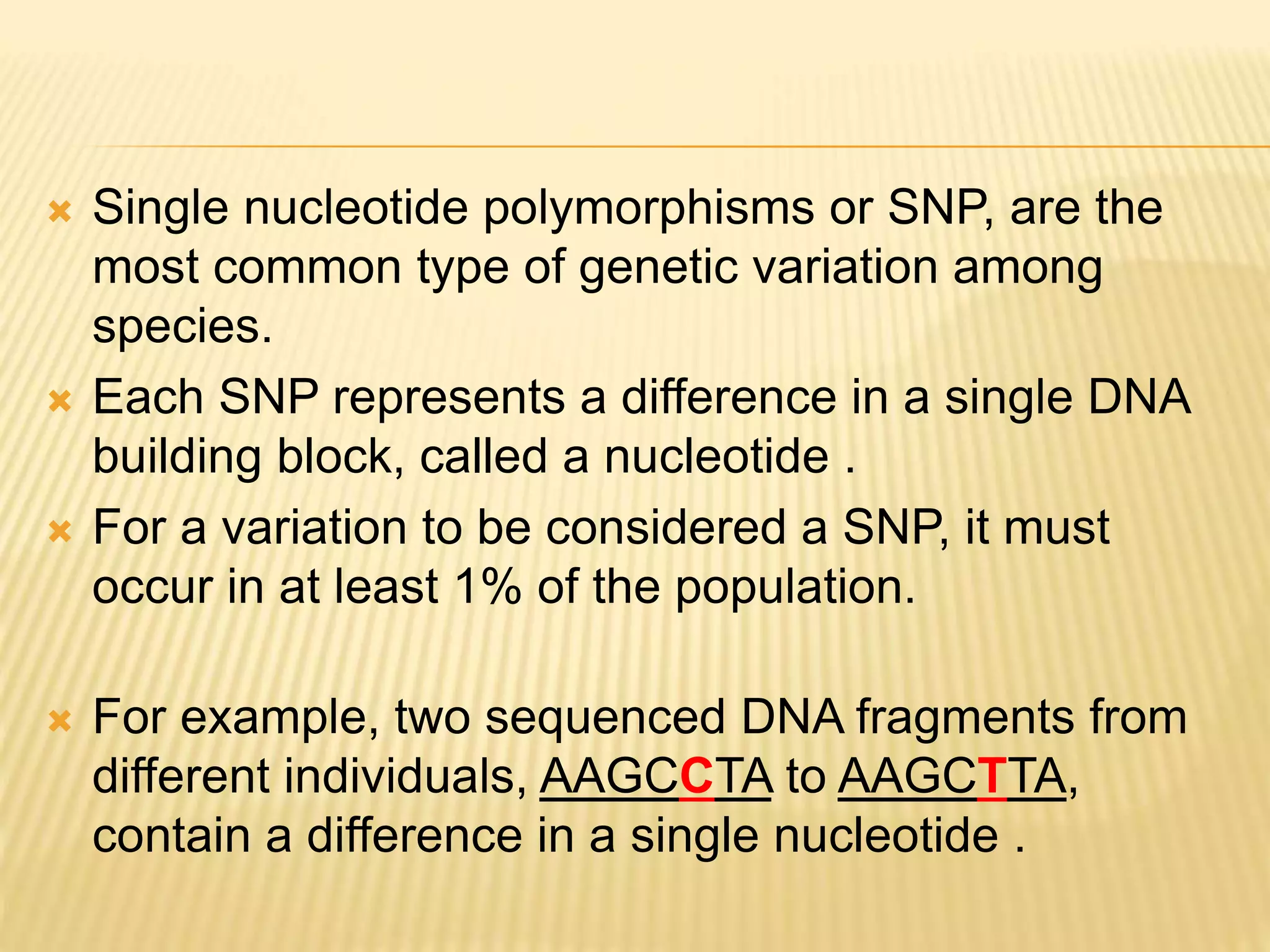 Single nucleotide polymorphisms or SNP, are the most common type of genetic variation among species.

Each SNP represents a difference in a single DNA building block, called a nucleotide .

For a variation to be considered a SNP, it must occur in at least 1% of the population.

For example, two sequenced DNA fragments from different individuals, AAGCCTA to AAGCTTA, contain a difference in a single nucleotide .